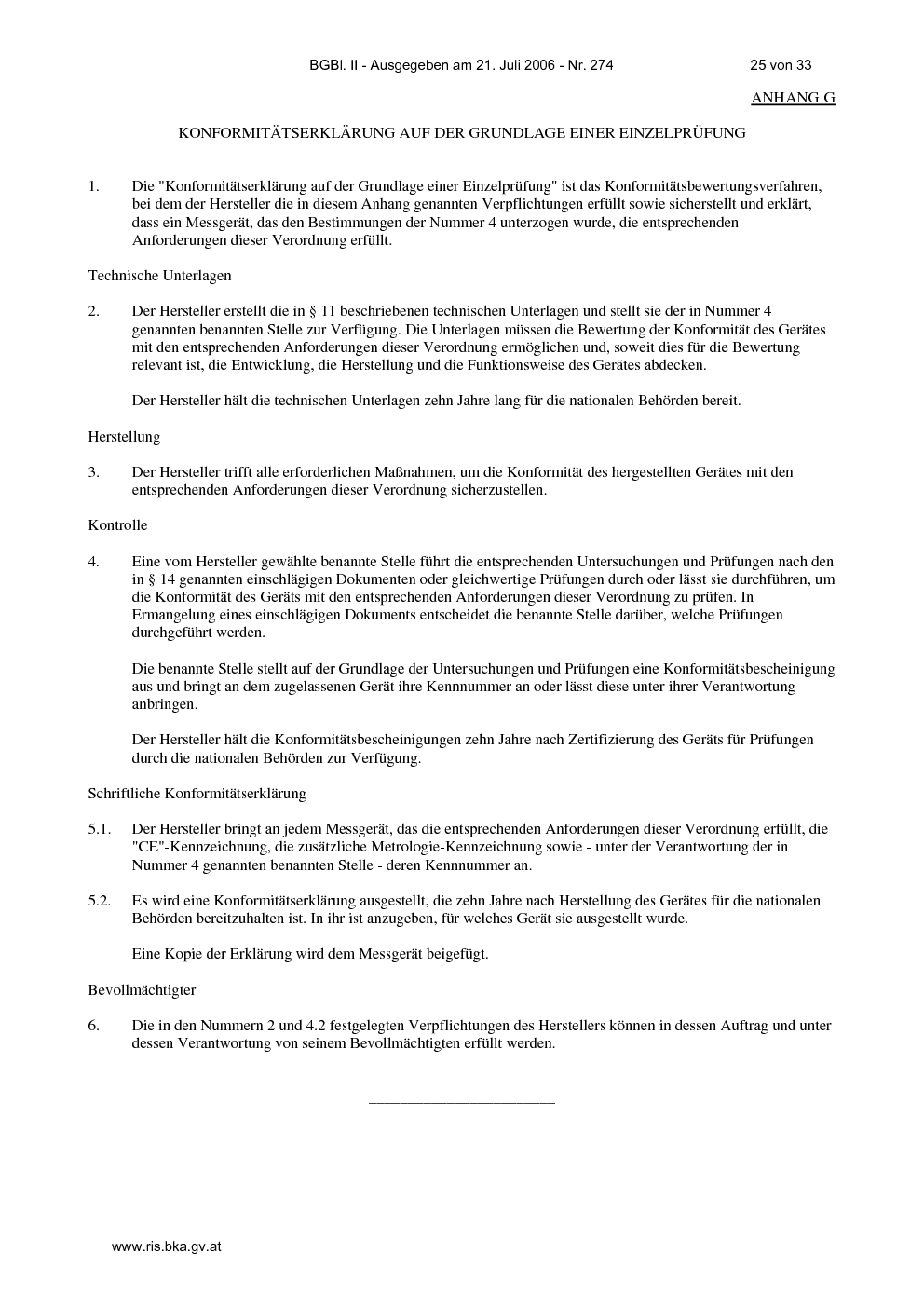 BGBl. II - Ausgegeben am 21. Juli 2006 - Nr. 274 25 von 33

ANHANG G

KONFORMITÄTSERKLÄRUNG AUF DER GRUNDLAGE EINER EINZELPRÜFUNG

1. Die "Konformitätserklärung auf der Grundlage einer Einzelprüfung" ist das Konformitätsbewertungsverfahren, bei dem der Hersteller die in diesem Anhang genannten Verpflichtungen erfüllt sowie sicherstellt und erklärt, dass ein Messgerät, das den Bestimmungen der Nummer 4 unterzogen wurde, die entsprechenden Anforderungen dieser Verordnung erfüllt.

Technische Unterlagen

2. Der Hersteller erstellt die in § 11 beschriebenen technischen Unterlagen und stellt sie der in Nummer 4 genannten benannten Stelle zur Verfügung. Die Unterlagen müssen die Bewertung der Konformität des Gerätes mit den entsprechenden Anforderungen dieser Verordnung ermöglichen und, soweit dies für die Bewertung relevant ist, die Entwicklung, die Herstellung und die Funktionsweise des Gerätes abdecken.

Der Hersteller hält die technischen Unterlagen zehn Jahre lang für die nationalen Behörden bereit.

Herstellung

3. Der Hersteller trifft alle erforderlichen Maßnahmen, um die Konformität des hergestellten Gerätes mit den entsprechenden Anforderungen dieser Verordnung sicherzustellen.

Kontrolle

4. Eine vom Hersteller gewählte benannte Stelle führt die entsprechenden Untersuchungen und Prüfungen nach den in § 14 genannten einschlägigen Dokumenten oder gleichwertige Prüfungen durch oder lässt sie durchführen, um die Konformität des Geräts mit den entsprechenden Anforderungen dieser Verordnung zu prüfen. In Ermangelung eines einschlägigen Dokuments entscheidet die benannte Stelle darüber, welche Prüfungen durchgeführt werden.

Die benannte Stelle stellt auf der Grundlage der Untersuchungen und Prüfungen eine Konformitätsbescheinigung aus und bringt an dem zugelassenen Gerät ihre Kennnummer an oder lässt diese unter ihrer Verantwortung anbringen.

Der Hersteller hält die Konformitätsbescheinigungen zehn Jahre nach Zertifizierung des Geräts für Prüfungen durch die nationalen Behörden zur Verfügung.

Schriftliche Konformitätserklärung

5.1. Der Hersteller bringt an jedem Messgerät, das die entsprechenden Anforderungen dieser Verordnung erfüllt, die "CE"-Kennzeichnung, die zusätzliche Metrologie-Kennzeichnung sowie - unter der Verantwortung der in Nummer 4 genannten benannten Stelle - deren Kennnummer an.

5.2. Es wird eine Konformitätserklärung ausgestellt, die zehn Jahre nach Herstellung des Gerätes für die nationalen Behörden bereitzuhalten ist. In ihr ist anzugeben, für welches Gerät sie ausgestellt wurde.

Eine Kopie der Erklärung wird dem Messgerät beigefügt.

Bevollmächtigter

6. Die in den Nummern 2 und 4.2 festgelegten Verpflichtungen des Herstellers können in dessen Auftrag und unter dessen Verantwortung von seinem Bevollmächtigten erfüllt werden.

www.ris.bka.gv.at